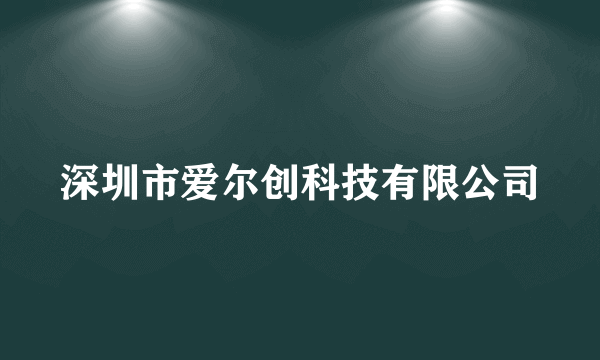 深圳市爱尔创科技有限公司